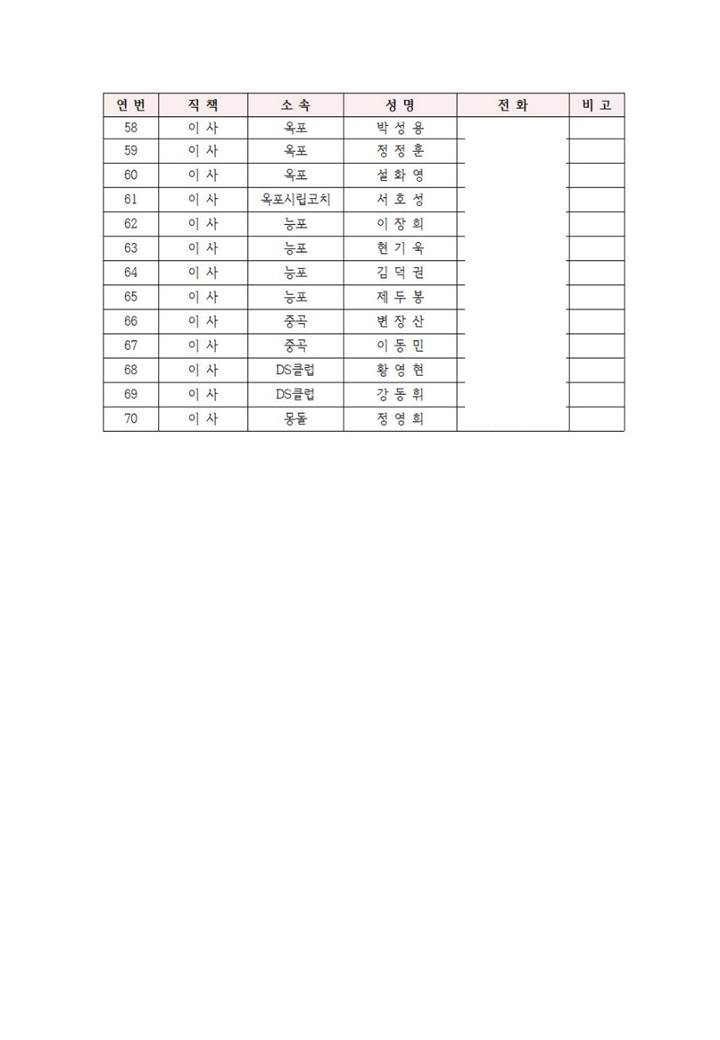 | 연 번 | 직 책 | 소 속 | 성 명 | 전 화 | 비 고 |
|---|---|---|---|---|---|
| 58 | 이 사 | 옥포 | 박 성 용 | | |
| 59 | 이 사 | 옥포 | 정 정 훈 | | |
| 60 | 이 사 | 옥포 | 설 화 영 | | |
| 61 | 이 사 | 옥포시립코치 | 서 호 성 | | |
| 62 | 이 사 | 능포 | 이 장 희 | | |
| 63 | 이 사 | 능포 | 현 기 욱 | | |
| 64 | 이 사 | 능포 | 김 덕 권 | | |
| 65 | 이 사 | 능포 | 제 두 봉 | | |
| 66 | 이 사 | 중곡 | 변 장 산 | | |
| 67 | 이 사 | 중곡 | 이 동 민 | | |
| 68 | 이 사 | DS클럽 | 황 영 현 | | |
| 69 | 이 사 | DS클럽 | 강 동 휘 | | |
| 70 | 이 사 | 몽돌 | 정 영 희 | | |